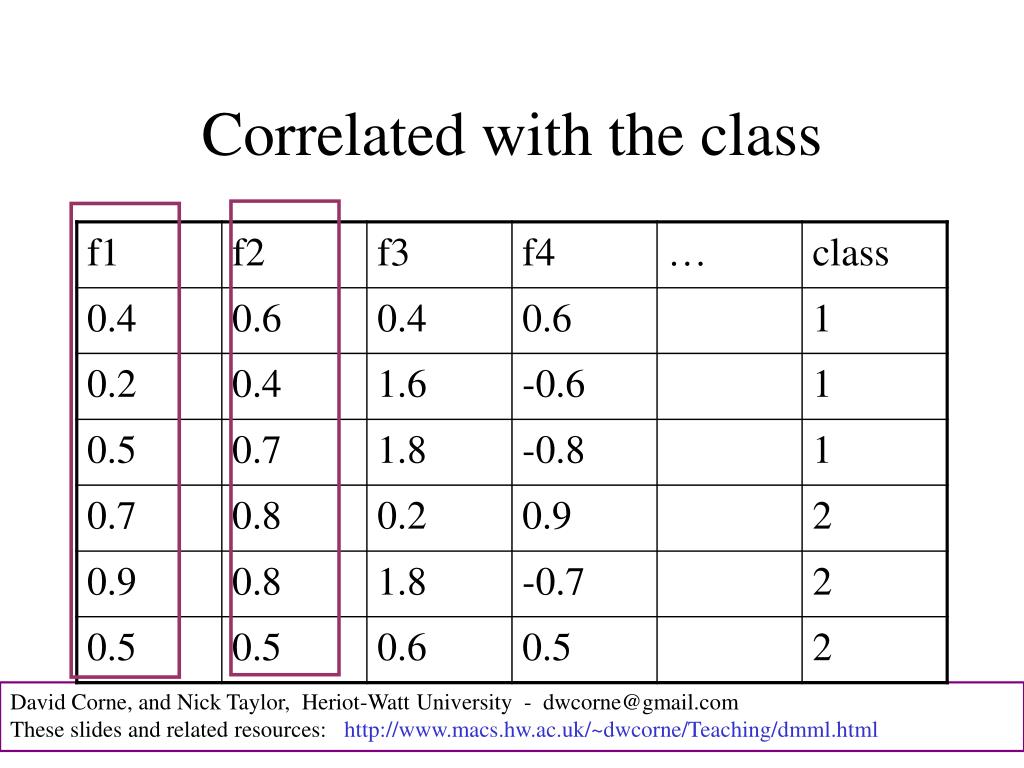 Correlated with the class

| f1 | f2 | f3 | f4 | … | class |
|---|---|---|---|---|---|
| 0.4 | 0.6 | 0.4 | 0.6 | | 1 |
| 0.2 | 0.4 | 1.6 | -0.6 | | 1 |
| 0.5 | 0.7 | 1.8 | -0.8 | | 1 |
| 0.7 | 0.8 | 0.2 | 0.9 | | 2 |
| 0.9 | 0.8 | 1.8 | -0.7 | | 2 |
| 0.5 | 0.5 | 0.6 | 0.5 | | 2 |

David Corne, and Nick Taylor, Heriot-Watt University - dwcorne@gmail.com
These slides and related resources: http://www.macs.hw.ac.uk/~dwcorne/Teaching/dmml.html